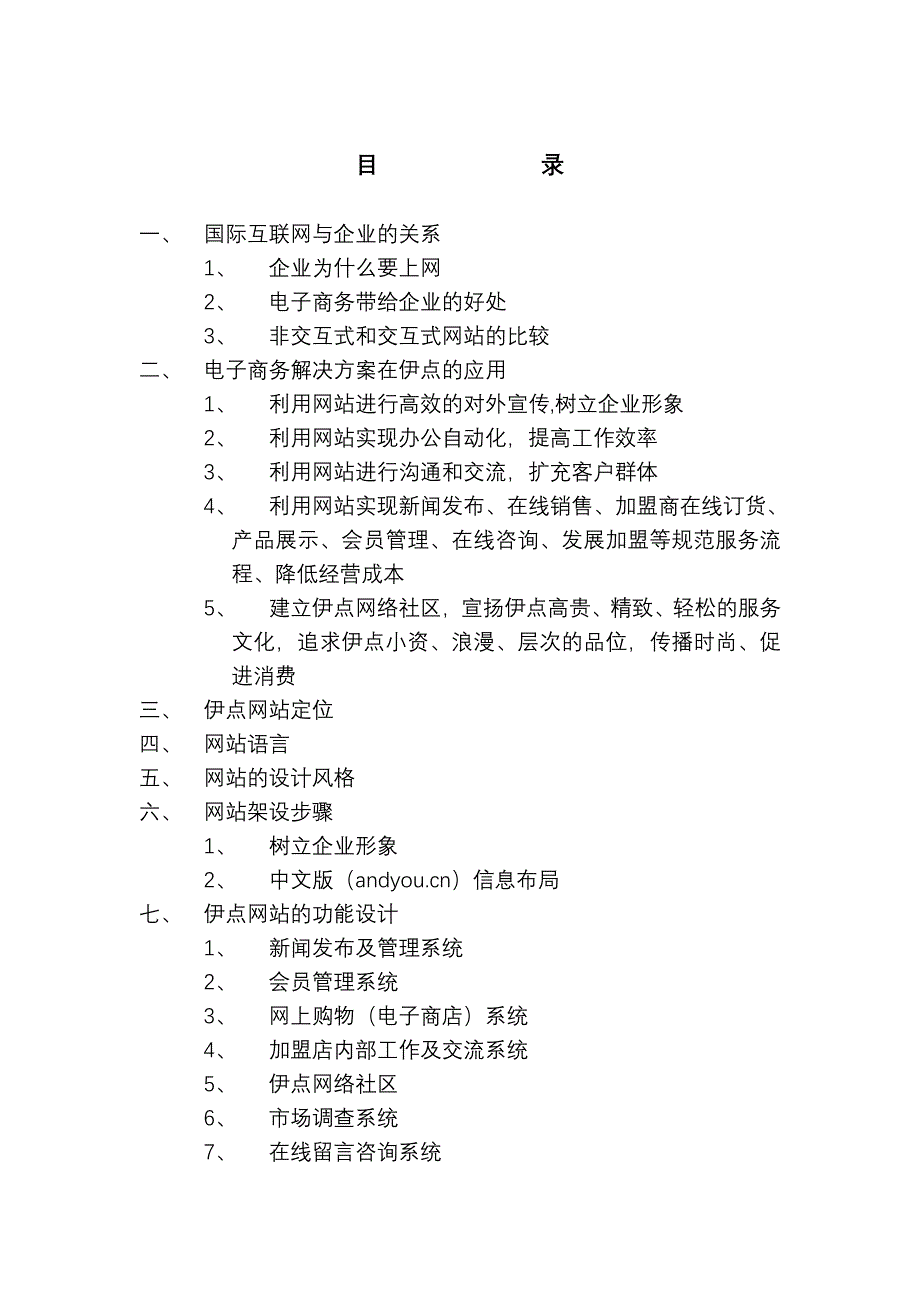 目　　录

一、　国际互联网与企业的关系

1、　企业为什么要上网

2、　电子商务带给企业的好处

3、　非交互式和交互式网站的比较

二、　电子商务解决方案在伊点的应用

1、　利用网站进行高效的对外宣传,树立企业形象

2、　利用网站实现办公自动化，提高工作效率

3、　利用网站进行沟通和交流，扩充客户群体

4、　利用网站实现新闻发布、在线销售、加盟商在线订货、产品展示、会员管理、在线咨询、发展加盟等规范服务流程、降低经营成本

5、　建立伊点网络社区，宣扬伊点高贵、精致、轻松的服务文化，追求伊点小资、浪漫、层次的品位，传播时尚、促进消费

三、　伊点网站定位

四、　网站语言

五、　网站的设计风格

六、　网站架设步骤

1、　树立企业形象

2、　中文版（andyou.cn）信息布局

七、　伊点网站的功能设计

1、　新闻发布及管理系统

2、　会员管理系统

3、　网上购物（电子商店）系统

4、　加盟店内部工作及交流系统

5、　伊点网络社区

6、　市场调查系统

7、　在线留言咨询系统